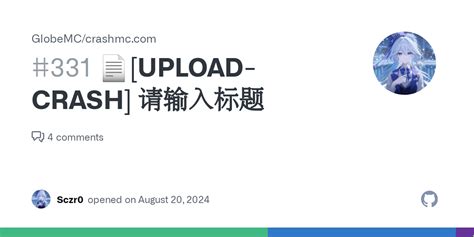 GlobeMC/crashmc.com

#331 📄[UPLOAD-CRASH] 请输入标题

4 comments

Sczr0 opened on August 20, 2024